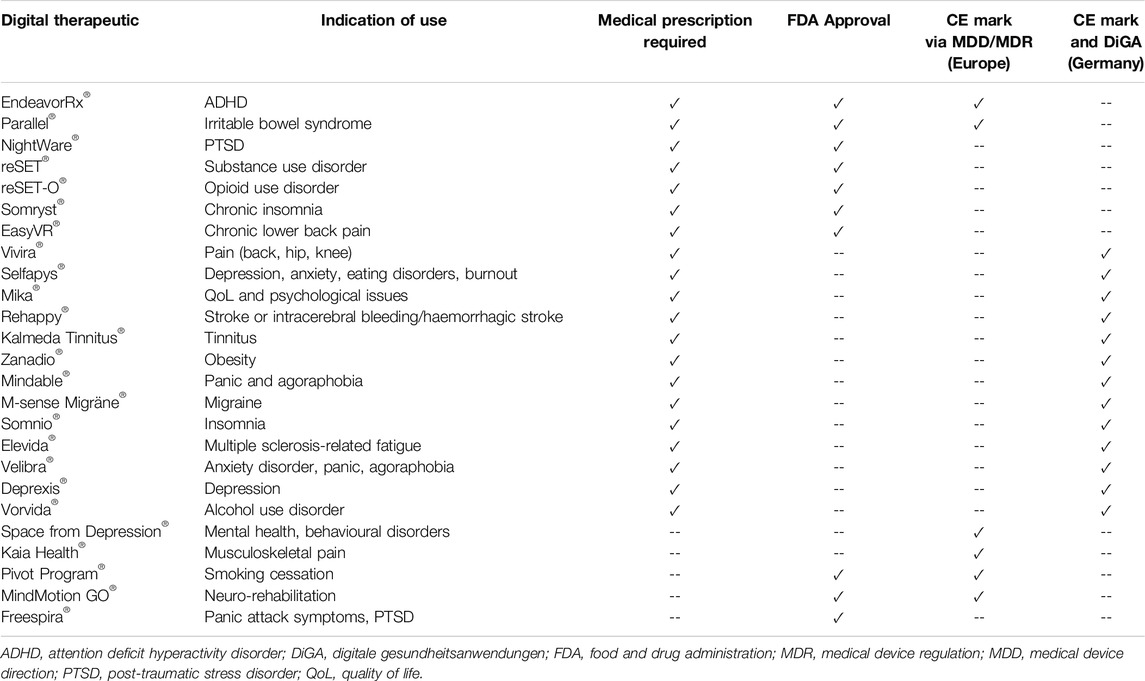 | Digital therapeutic | Indication of use | Medical prescription required | FDA Approval | CE mark via MDD/MDR (Europe) | CE mark and DiGA (Germany) |
|---|---|---|---|---|---|
| EndeavorRx® | ADHD | ✓ | ✓ | ✓ | -- |
| Parallel® | Irritable bowel syndrome | ✓ | ✓ | ✓ | -- |
| NightWare® | PTSD | ✓ | ✓ | -- | -- |
| reSET® | Substance use disorder | ✓ | ✓ | -- | -- |
| reSET-O® | Opioid use disorder | ✓ | ✓ | -- | -- |
| Somryst® | Chronic insomnia | ✓ | ✓ | -- | -- |
| EasyVR® | Chronic lower back pain | ✓ | ✓ | -- | -- |
| Vivira® | Pain (back, hip, knee) | ✓ | -- | -- | ✓ |
| Selfapys® | Depression, anxiety, eating disorders, burnout | ✓ | -- | -- | ✓ |
| Mika® | QoL and psychological issues | ✓ | -- | -- | ✓ |
| Rehappy® | Stroke or intracerebral bleeding/haemorrhagic stroke | ✓ | -- | -- | ✓ |
| Kalmeda Tinnitus® | Tinnitus | ✓ | -- | -- | ✓ |
| Zanadio® | Obesity | ✓ | -- | -- | ✓ |
| Mindable® | Panic and agoraphobia | ✓ | -- | -- | ✓ |
| M-sense Migräne® | Migraine | ✓ | -- | -- | ✓ |
| Somnio® | Insomnia | ✓ | -- | -- | ✓ |
| Elevida® | Multiple sclerosis-related fatigue | ✓ | -- | -- | ✓ |
| Velibra® | Anxiety disorder, panic, agoraphobia | ✓ | -- | -- | ✓ |
| Deprexis® | Depression | ✓ | -- | -- | ✓ |
| Vorvida® | Alcohol use disorder | ✓ | -- | -- | ✓ |
| Space from Depression® | Mental health, behavioural disorders | -- | -- | ✓ | -- |
| Kaia Health® | Musculoskeletal pain | -- | -- | ✓ | -- |
| Pivot Program® | Smoking cessation | -- | ✓ | ✓ | -- |
| MindMotion GO® | Neuro-rehabilitation | -- | ✓ | ✓ | -- |
| Freespira® | Panic attack symptoms, PTSD | -- | ✓ | -- | -- |

ADHD, attention deficit hyperactivity disorder; DiGA, digitale gesundheitsanwendungen; FDA, food and drug administration; MDR, medical device regulation; MDD, medical device direction; PTSD, post-traumatic stress disorder; QoL, quality of life.